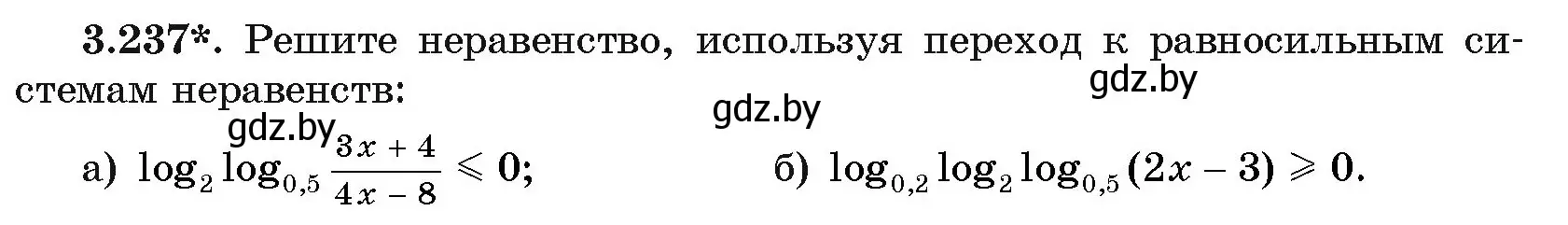 3.237*. Решите неравенство, используя переход к равносильным системам неравенств:

gdz.by

gdz.by

gdz.by

а) $\log_2 \log_{0,5} \frac{3x+4}{4x-8} \leqslant 0$;  б) $\log_{0,2} \log_2 \log_{0,5} (2x-3) \geqslant 0$.